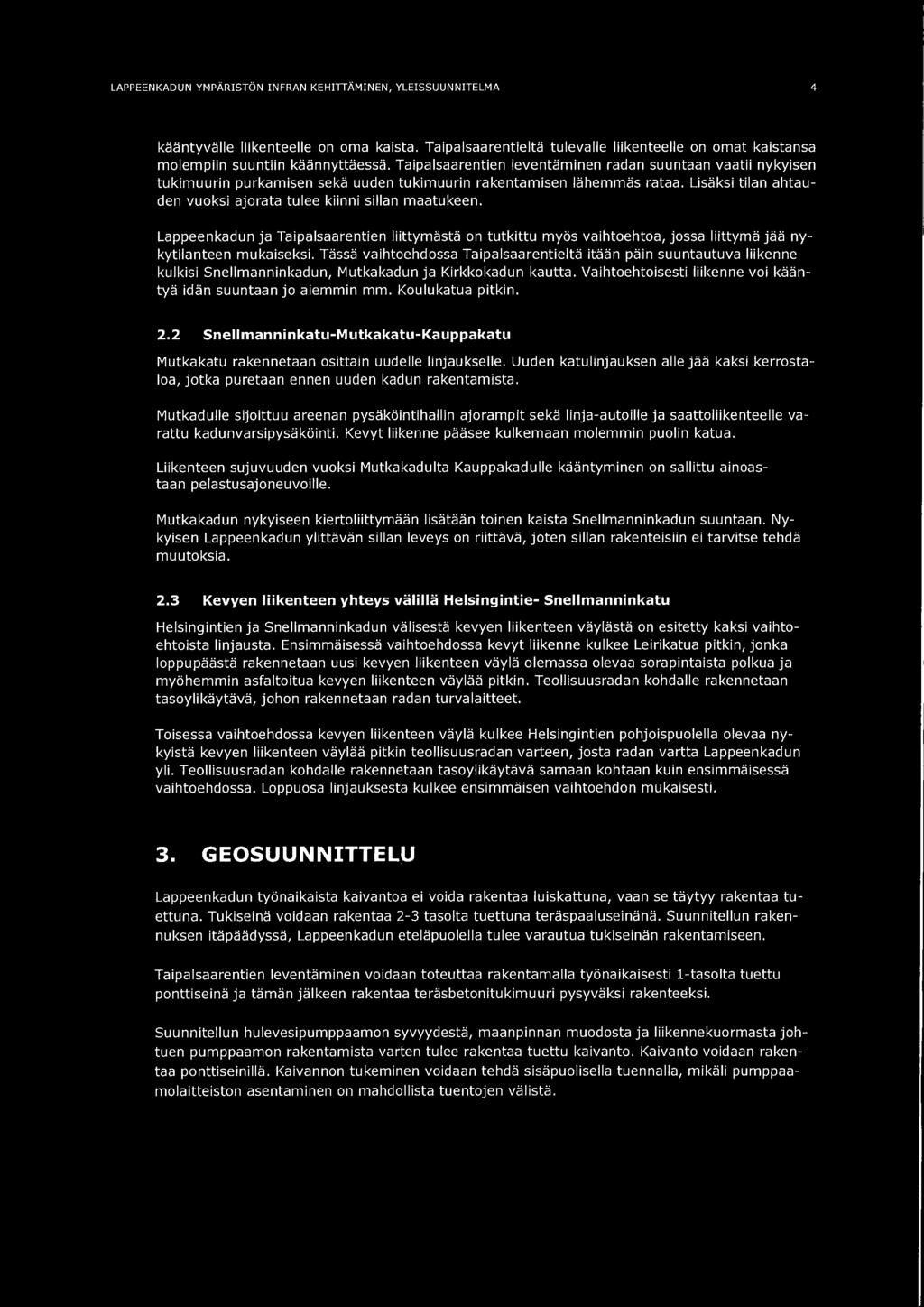 LAPPEENKADUN YMPÄRISTÖN INFRAN KEHITTÄMINEN, YLEISSUUNNITELMA 4

kääntyvälle liikenteelle on oma kaista. Taipalsaarentieltä tulevalle liikenteelle on omat kaistansa molempiin suuntiin käännyttäessä. Taipalsaarentien leventäminen radan suuntaan vaatii nykyisen tukimuurin purkamisen sekä uuden tukimuurin rakentamisen lähemmäs rataa. Lisäksi tilan ahtauden vuoksi ajorata tulee kiinni sillan maatukeen.

Lappeenkadun ja Taipalsaarentien liittymästä on tutkittu myös vaihtoehtoa, jossa liittymä jää nykytilanteen mukaiseksi. Tässä vaihtoehdossa Taipalsaarentieltä itään päin suuntautuva liikenne kulkisi Snellmanninkadun, Mutkakadun ja Kirkkokadun kautta. Vaihtoehtoisesti liikenne voi kääntyä idän suuntaan jo aiemmin mm. Koulukatua pitkin.

2.2 Snellmanninkatu-Mutkakatu-Kauppakatu

Mutkakatu rakennetaan osittain uudelle linjaukselle. Uuden katulinjauksen alle jää kaksi kerrostaloa, jotka puretaan ennen uuden kadun rakentamista.

Mutkadulle sijoittuu areenan pysäköintihallin ajorampit sekä linja-autoille ja saattoliikenteelle varattu kadunvarsipysäköinti. Kevyt liikenne pääsee kulkemaan molemmin puolin katua.

Liikenteen sujuvuuden vuoksi Mutkakadulta Kauppakadulle kääntyminen on sallittu ainoastaan pelastusajoneuvoille.

Mutkakadun nykyiseen kiertoliittymään lisätään toinen kaista Snellmanninkadun suuntaan. Nykyisen Lappeenkadun ylittävän sillan leveys on riittävä, joten sillan rakenteisiin ei tarvitse tehdä muutoksia.

2.3 Kevyen liikenteen yhteys välillä Helsingintie- Snellmanninkatu

Helsingintien ja Snellmanninkadun välisestä kevyen liikenteen väylästä on esitetty kaksi vaihtoehtoista linjausta. Ensimmäisessä vaihtoehdossa kevyt liikenne kulkee Leirikatua pitkin, jonka loppupäästä rakennetaan uusi kevyen liikenteen väylä olemassa olevaa sorapintaista polkua ja myöhemmin asfaltoitua kevyen liikenteen väylää pitkin. Teollisuusradan kohdalle rakennetaan tasoylikäytävä, johon rakennetaan radan turvalaitteet.

Toisessa vaihtoehdossa kevyen liikenteen väylä kulkee Helsingintien pohjoispuolella olevaa nykyistä kevyen liikenteen väylää pitkin teollisuusradan varteen, josta radan vartta Lappeenkadun yli. Teollisuusradan kohdalle rakennetaan tasoylikäytävä samaan kohtaan kuin ensimmäisessä vaihtoehdossa. Loppuosa linjauksesta kulkee ensimmäisen vaihtoehdon mukaisesti.

3. GEOSUUNNITTELU

Lappeenkadun työnaikaista kaivantoa ei voida rakentaa luiskattuna, vaan se täytyy rakentaa tuettuna. Tukiseinä voidaan rakentaa 2-3 tasolta tuettuna teräspaaluseinänä. Suunnitellun rakennuksen itäpäädyssä, Lappeenkadun eteläpuolella tulee varautua tukiseinän rakentamiseen.

Taipalsaarentien leventäminen voidaan toteuttaa rakentamalla työnaikaisesti 1-tasolta tuettu ponttiseinä ja tämän jälkeen rakentaa teräsbetonitukimuuri pysyväksi rakenteeksi.

Suunnitellun hulevesipumppaamon syvyydestä, maanpinnan muodosta ja liikennekuormasta johtuen pumppaamon rakentamista varten tulee rakentaa tuettu kaivanto. Kaivanto voidaan rakentaa ponttiseinillä. Kaivannon tukeminen voidaan tehdä sisäpuolisella tuennalla, mikäli pumppaamolaitteiston asentaminen on mahdollista tuentojen välistä.